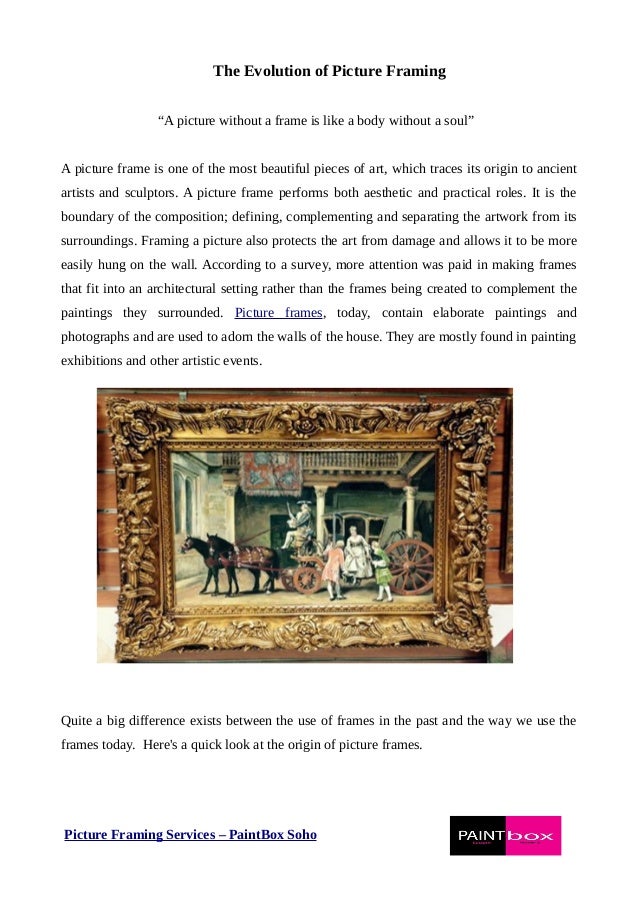 The Evolution of Picture Framing

“A picture without a frame is like a body without a soul”

A picture frame is one of the most beautiful pieces of art, which traces its origin to ancient artists and sculptors. A picture frame performs both aesthetic and practical roles. It is the boundary of the composition; defining, complementing and separating the artwork from its surroundings. Framing a picture also protects the art from damage and allows it to be more easily hung on the wall. According to a survey, more attention was paid in making frames that fit into an architectural setting rather than the frames being created to complement the paintings they surrounded. Picture frames, today, contain elaborate paintings and photographs and are used to adorn the walls of the house. They are mostly found in painting exhibitions and other artistic events.

Quite a big difference exists between the use of frames in the past and the way we use the frames today. Here's a quick look at the origin of picture frames.

Picture Framing Services – PaintBox Soho

PAINTbox